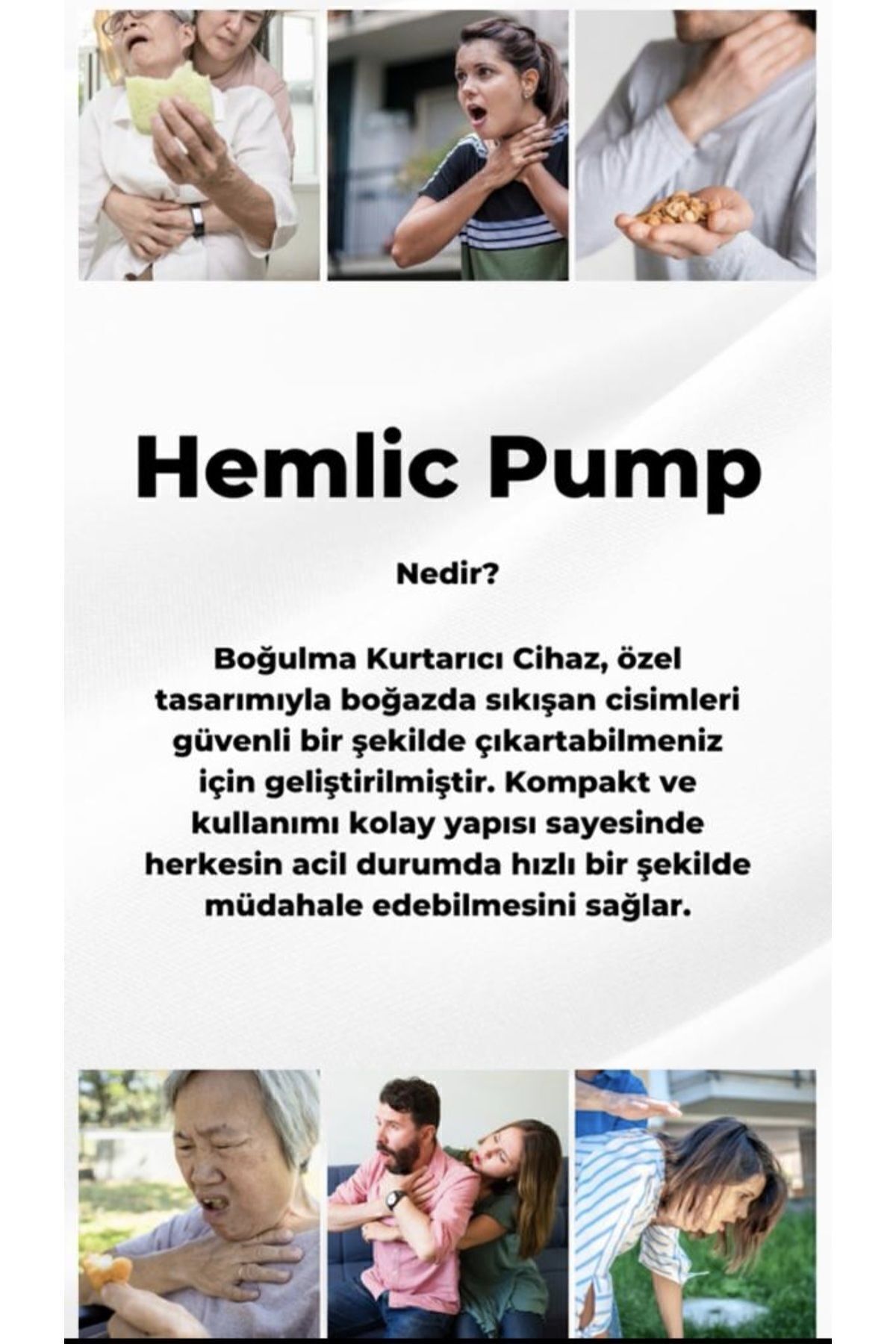 Hemlic Pump

Nedir?

Boğulma Kurtarıcı Cihaz, özel tasarımıyla boğazda sıkışan cisimleri güvenli bir şekilde çıkartabilmeniz için geliştirilmiştir. Kompakt ve kullanımı kolay yapısı sayesinde herkesin acil durumda hızlı bir şekilde müdahale edebilmesini sağlar.